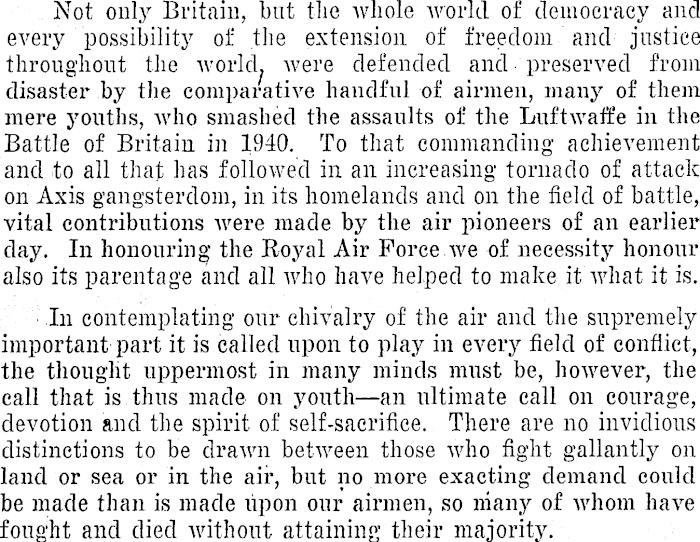 Not only Britain, but the whole world of democracy and every possibility of the extension of freedom and justice throughout the world, were defended and preserved from disaster by the comparative handful of airmen, many of them mere youths, who smashed the assaults of the Luftwaffe in the Battle of Britain in 1940. To that commanding achievement and to all that has followed in an increasing tornado of attack on Axis gangsterdom, in its homelands and on the field of battle, vital contributions were made by the air pioneers of an earlier day. In honouring the Royal Air Force we of necessity honour also its parentage and all who have helped to make it what it is.

In contemplating our chivalry of the air and the supremely important part it is called upon to play in every field of conflict, the thought uppermost in many minds must be, however, the call that is thus made on youth—an ultimate call on courage, devotion and the spirit of self-sacrifice. There are no invidious distinctions to be drawn between those who fight gallantly on land or sea or in the air, but no more exacting demand could be made than is made upon our airmen, so many of whom have fought and died without attaining their majority.